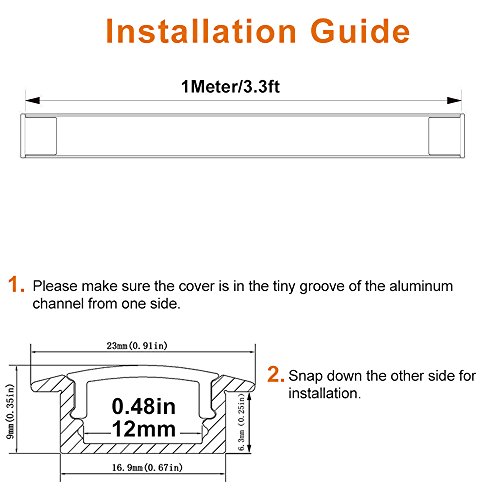 Installation Guide

1Meter/3.3ft

1. Please make sure the cover is in the tiny groove of the aluminum channel from one side.

23mm(0.91in)

9mm(0.35in)

0.48in
12mm

6.3mm(0.25in)

16.9mm(0.67in)

2. Snap down the other side for installation.